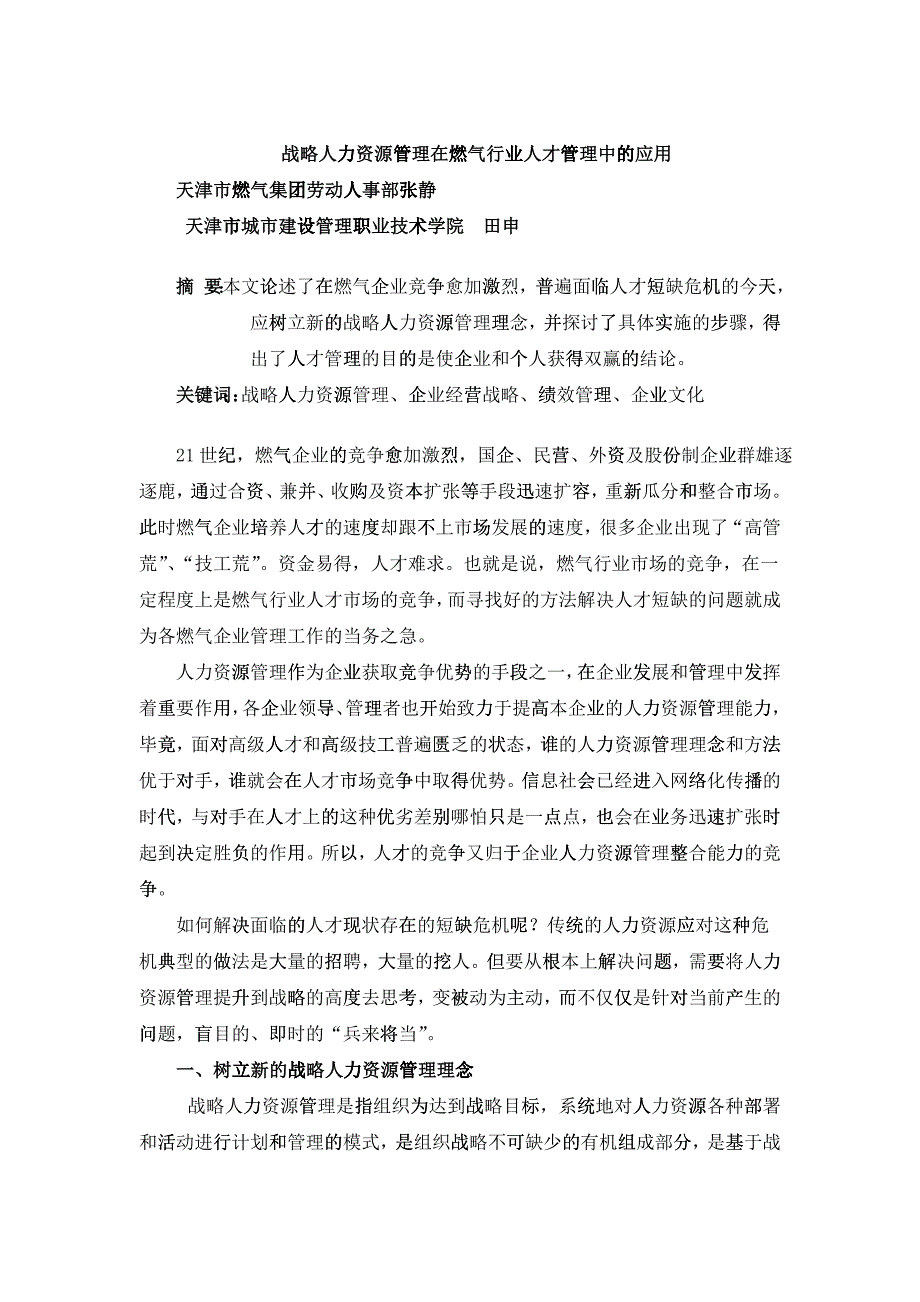 战略人力资源管理在燃气行业人才管理中的应用

天津市燃气集团劳动人事部张静

天津市城市建设管理职业技术学院　田申

摘　要本文论述了在燃气企业竞争愈加激烈，普遍面临人才短缺危机的今天，应树立新的战略人力资源管理理念，并探讨了具体实施的步骤，得出了人才管理的目的是使企业和个人获得双赢的结论。

关键词:战略人力资源管理、企业经营战略、绩效管理、企业文化

21世纪，燃气企业的竞争愈加激烈，国企、民营、外资及股份制企业群雄逐逐鹿，通过合资、兼并、收购及资本扩张等手段迅速扩容，重新瓜分和整合市场。此时燃气企业培养人才的速度却跟不上市场发展的速度，很多企业出现了“高管荒”、“技工荒”。资金易得，人才难求。也就是说，燃气行业市场的竞争，在一定程度上是燃气行业人才市场的竞争，而寻找好的方法解决人才短缺的问题就成为各燃气企业管理工作的当务之急。

人力资源管理作为企业获取竞争优势的手段之一，在企业发展和管理中发挥着重要作用，各企业领导、管理者也开始致力于提高本企业的人力资源管理能力，毕竟，面对高级人才和高级技工普遍匮乏的状态，谁的人力资源管理理念和方法优于对手，谁就会在人才市场竞争中取得优势。信息社会已经进入网络化传播的时代，与对手在人才上的这种优劣差别哪怕只是一点点，也会在业务迅速扩张时起到决定胜负的作用。所以，人才的竞争又归于企业人力资源管理整合能力的竞争。

如何解决面临的人才现状存在的短缺危机呢？传统的人力资源应对这种危机典型的做法是大量的招聘，大量的挖人。但要从根本上解决问题，需要将人力资源管理提升到战略的高度去思考，变被动为主动，而不仅仅是针对当前产生的问题，盲目的、即时的“兵来将当”。

一、树立新的战略人力资源管理理念

战略人力资源管理是指组织为达到战略目标，系统地对人力资源各种部署和活动进行计划和管理的模式，是组织战略不可缺少的有机组成部分，是基于战